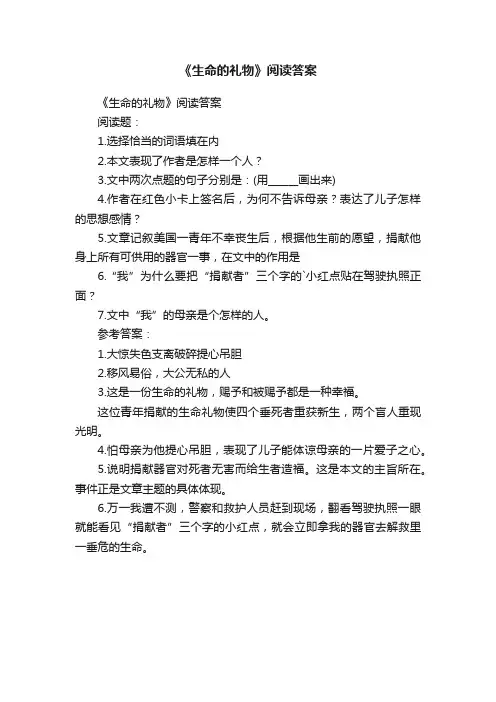 《生命的礼物》阅读答案

《生命的礼物》阅读答案

阅读题：

1.选择恰当的词语填在内

2.本文表现了作者是怎样一个人？

3.文中两次点题的句子分别是：(用______画出来)

4.作者在红色小卡上签名后，为何不告诉母亲？表达了儿子怎样的思想感情？

5.文章记叙美国一青年不幸丧生后，根据他生前的愿望，捐献他身上所有可供用的器官一事，在文中的作用是

6.“我”为什么要把“捐献者”三个字的`小红点贴在驾驶执照正面？

7.文中“我”的母亲是个怎样的人。

参考答案：

1.大惊失色支离破碎提心吊胆

2.移风易俗，大公无私的人

3.这是一份生命的礼物，赐予和被赐予都是一种幸福。

这位青年捐献的生命礼物使四个垂死者重获新生，两个盲人重现光明。

4.怕母亲为他提心吊胆，表现了儿子能体谅母亲的一片爱子之心。

5.说明捐献器官对死者无害而给生者造福。这是本文的主旨所在。事件正是文章主题的具体体现。

6.万一我遭不测，警察和救护人员赶到现场，翻看驾驶执照一眼就能看见“捐献者”三个字的小红点，就会立即拿我的器官去解救里一垂危的生命。